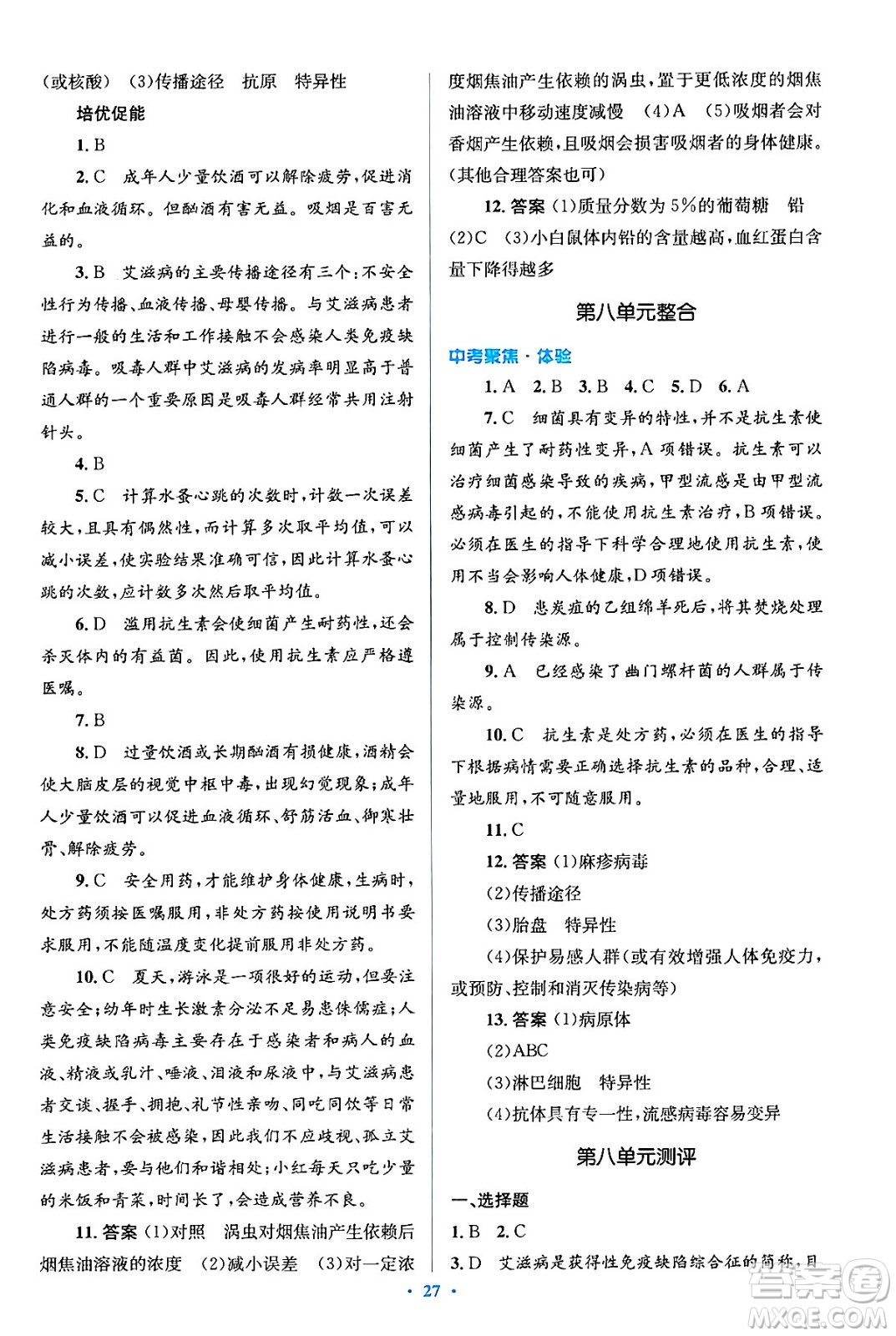 (或核酸) (3)传播途径 抗原 特异性

培优促能

1. B

2. C 成年人少量饮酒可以解除疲劳,促进消化和血液循环。但酗酒有害无益。吸烟是百害无益的。

3. B 艾滋病的主要传播途径有三个:不安全性行为传播、血液传播、母婴传播。与艾滋病患者进行一般的生活和工作接触不会感染人类免疫缺陷病毒。吸毒人群中艾滋病的发病率明显高于普通人群的一个重要原因是吸毒人群经常共用注射针头。

4. B

5. C 计算水蚤心跳的次数时,计数一次误差较大,且具有偶然性,而计算多次取平均值,可以减小误差,使实验结果准确可信,因此计算水蚤心跳的次数,应计数多次然后取平均值。

6. D 滥用抗生素会使细菌产生耐药性,还会杀灭体内的有益菌。因此,使用抗生素应严格遵医嘱。

7. B

8. D 过量饮酒或长期酗酒有损健康,酒精会使大脑皮层的视觉中枢中毒,出现幻觉现象;成年人少量饮酒可以促进血液循环、舒筋活血、御寒壮骨、解除疲劳。

9. C 安全用药,才能维护身体健康,生病时,处方药须按医嘱服用,非处方药按使用说明书要求服用,不能随温度变化提前服用非处方药。

10. C 夏天,游泳是一项很好的运动,但要注意安全;幼年时生长激素分泌不足易患侏儒症;人类免疫缺陷病毒主要存在于感染者和病人的血液、精液或乳汁、唾液、泪液和尿液中,与艾滋病患者交谈、握手、拥抱、礼节性亲吻、同吃同饮等日常生活接触不会被感染,因此我们不应歧视、孤立艾滋病患者,要与他们和谐相处;小红每天只吃少量的米饭和青菜,时间长了,会造成营养不良。

11. 答案 (1)对照 涡虫对烟焦油产生依赖后烟焦油溶液的浓度 (2)减小误差 (3)对一定浓度烟焦油产生依赖的涡虫,置于更低浓度的烟焦油溶液中移动速度减慢 (4)A (5)吸烟者会对香烟产生依赖,且吸烟会损害吸烟者的身体健康。(其他合理答案也可)

12. 答案 (1)质量分数为5%的葡萄糖 铅 (2)C (3)小白鼠体内铅的含量越高,血红蛋白含量下降得越多

第八单元整合

中考聚焦·体验

1. A 2. B 3. B 4. C 5. D 6. A

7. C 细菌具有变异的特性,并不是抗生素使细菌产生了耐药性变异,A项错误。抗生素可以治疗细菌感染导致的疾病,甲型流感是由甲型流感病毒引起的,不能使用抗生素治疗,B项错误。必须在医生的指导下科学合理地使用抗生素,使用不当会影响人体健康,D项错误。

8. D 患炭疽的乙组绵羊死后,将其焚烧处理属于控制传染源。

9. A 已经感染了幽门螺杆菌的人群属于传染源。

10. C 抗生素是处方药,必须在医生的指导下根据病情需要正确选择抗生素的品种,合理、适量地服用,不可随意服用。

11. C

12. 答案 (1)麻疹病毒

(2)传播途径

(3)胎盘 特异性

(4)保护易感人群(或有效增强人体免疫力,或预防、控制和消灭传染病等)

13. 答案 (1)病原体

(2)ABC

(3)淋巴细胞 特异性

(4)抗体具有专一性,流感病毒容易变异

第八单元测评

一、选择题

1. B 2. C

3. D 艾滋病是获得性免疫缺陷综合征的简称,且

· 27 ·

答案圈
MXQE.COM